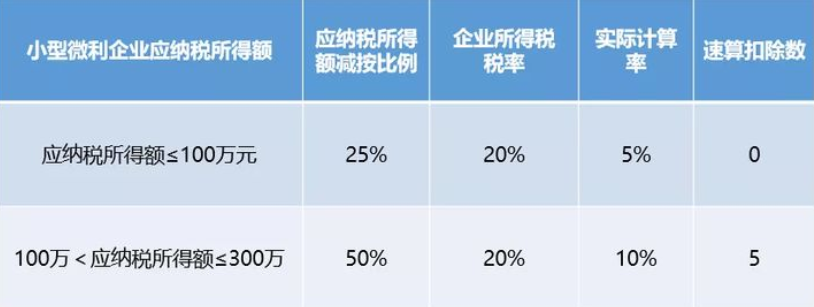 | 小型微利企业应纳税所得额 | 应纳税所得额减按比例 | 企业所得税税率 | 实际计算率 | 速算扣除数 |
|---|---|---|---|---|
| 应纳税所得额≤100万元 | 25% | 20% | 5% | 0 |
| 100万＜应纳税所得额≤300万 | 50% | 20% | 10% | 5 |